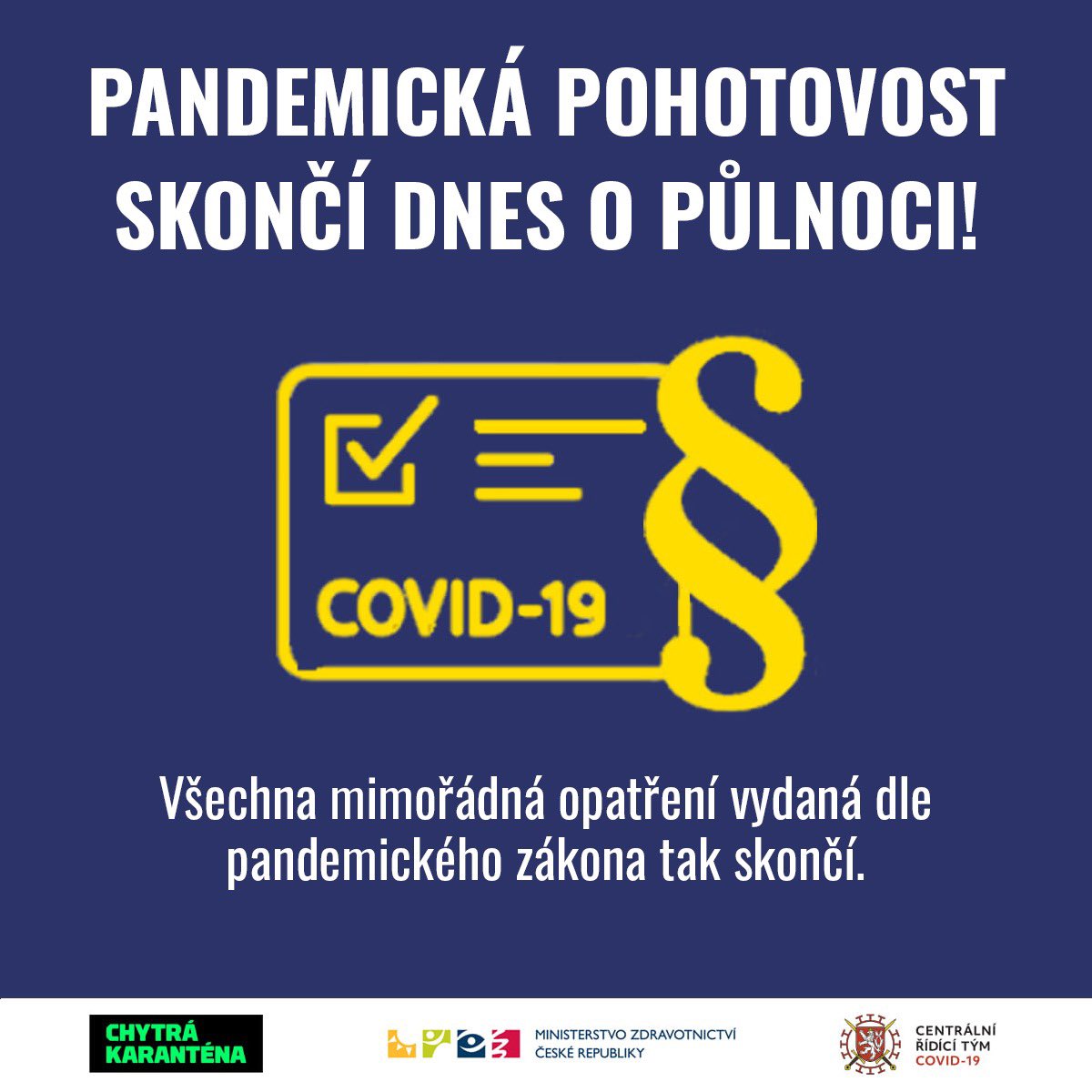 PANDEMICKÁ POHOTOVOST SKONČÍ DNES O PŮLNOCI!

COVID-19

§

Všechna mimořádná opatření vydaná dle pandemického zákona tak skončí.

CHYTRÁ KARANTÉNA

MINISTERSTVO ZDRAVOTNICTVÍ ČESKÉ REPUBLIKY

CENTRÁLNÍ ŘÍDÍCÍ TÝM COVID-19